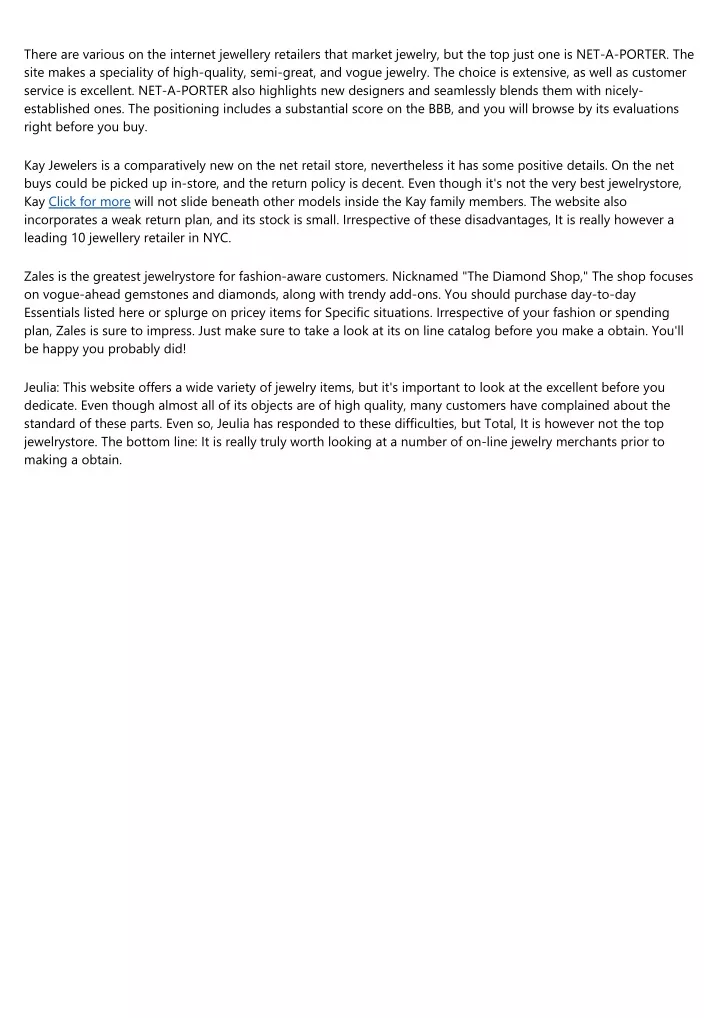 There are various on the internet jewellery retailers that market jewelry, but the top just one is NET-A-PORTER. The site makes a speciality of high-quality, semi-great, and vogue jewelry. The choice is extensive, as well as customer service is excellent. NET-A-PORTER also highlights new designers and seamlessly blends them with nicely-established ones. The positioning includes a substantial score on the BBB, and you will browse by its evaluations right before you buy.

Kay Jewelers is a comparatively new on the net retail store, nevertheless it has some positive details. On the net buys could be picked up in-store, and the return policy is decent. Even though it's not the very best jewelrystore, Kay Click for more will not slide beneath other models inside the Kay family members. The website also incorporates a weak return plan, and its stock is small. Irrespective of these disadvantages, It is really however a leading 10 jewellery retailer in NYC.

Zales is the greatest jewelrystore for fashion-aware customers. Nicknamed "The Diamond Shop," The shop focuses on vogue-ahead gemstones and diamonds, along with trendy add-ons. You should purchase day-to-day Essentials listed here or splurge on pricey items for Specific situations. Irrespective of your fashion or spending plan, Zales is sure to impress. Just make sure to take a look at its on line catalog before you make a obtain. You'll be happy you probably did!

Jeulia: This website offers a wide variety of jewelry items, but it's important to look at the excellent before you dedicate. Even though almost all of its objects are of high quality, many customers have complained about the standard of these parts. Even so, Jeulia has responded to these difficulties, but Total, It is however not the top jewelrystore. The bottom line: It is really truly worth looking at a number of on-line jewelry merchants prior to making a obtain.